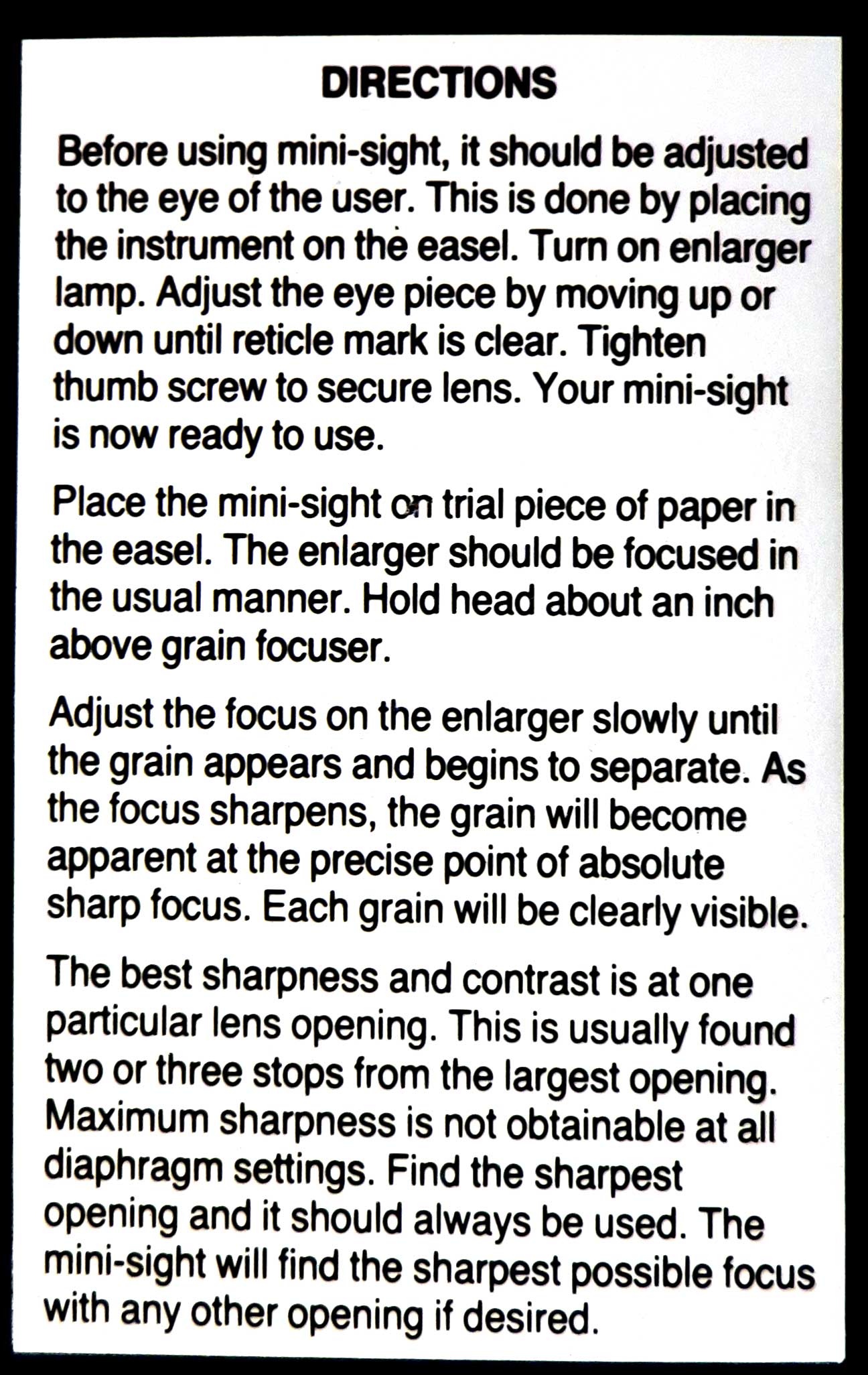 DIRECTIONS

Before using mini-sight, it should be adjusted to the eye of the user. This is done by placing the instrument on the easel. Turn on enlarger lamp. Adjust the eye piece by moving up or down until reticle mark is clear. Tighten thumb screw to secure lens. Your mini-sight is now ready to use.

Place the mini-sight on trial piece of paper in the easel. The enlarger should be focused in the usual manner. Hold head about an inch above grain focuser.

Adjust the focus on the enlarger slowly until the grain appears and begins to separate. As the focus sharpens, the grain will become apparent at the precise point of absolute sharp focus. Each grain will be clearly visible.

The best sharpness and contrast is at one particular lens opening. This is usually found two or three stops from the largest opening. Maximum sharpness is not obtainable at all diaphragm settings. Find the sharpest opening and it should always be used. The mini-sight will find the sharpest possible focus with any other opening if desired.